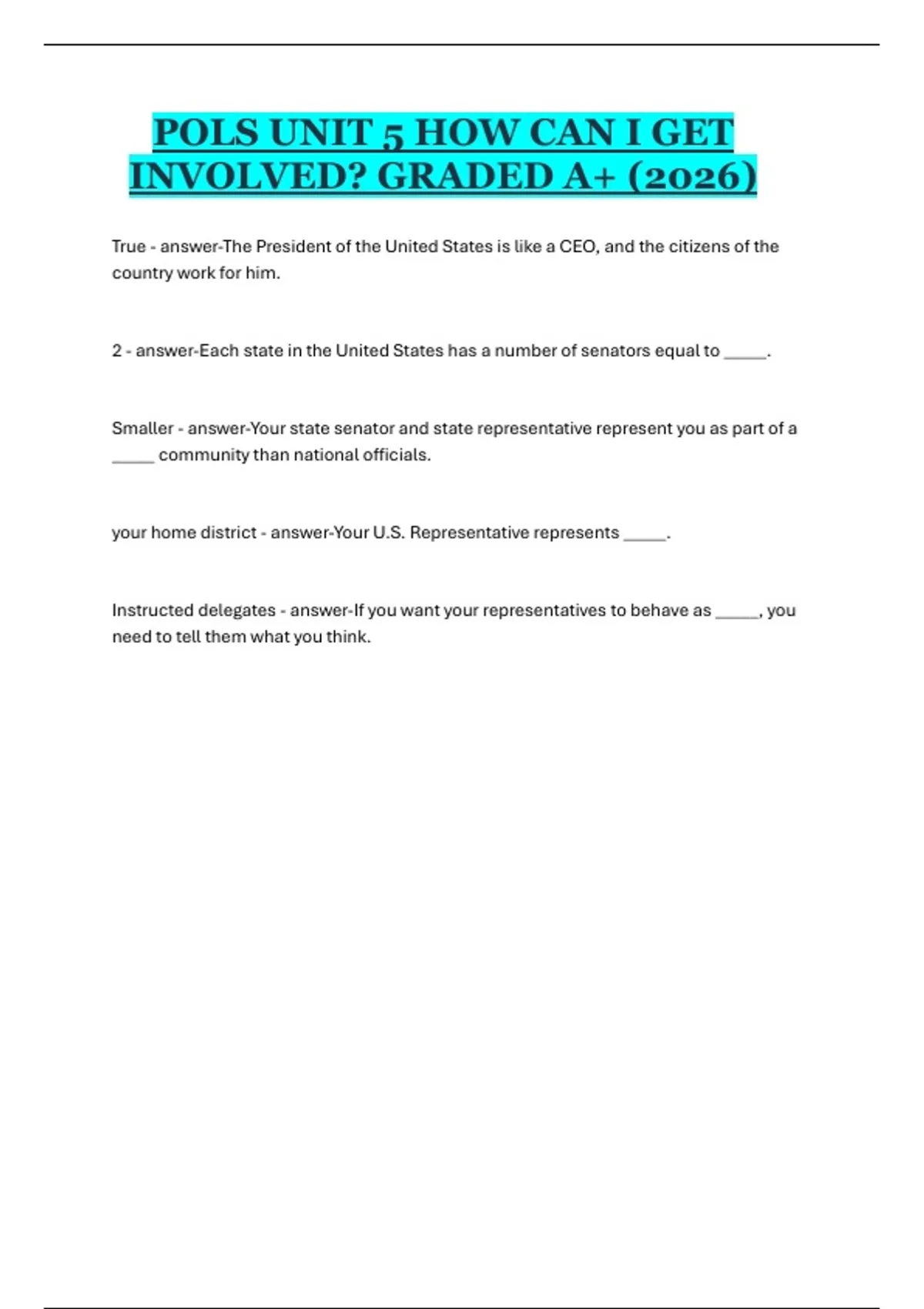 POLS UNIT 5 HOW CAN I GET INVOLVED? GRADED A+ (2026)

True - answer-The President of the United States is like a CEO, and the citizens of the country work for him.

2 - answer-Each state in the United States has a number of senators equal to _____.

Smaller - answer-Your state senator and state representative represent you as part of a _____ community than national officials.

your home district - answer-Your U.S. Representative represents _____.

Instructed delegates - answer-If you want your representatives to behave as _____, you need to tell them what you think.